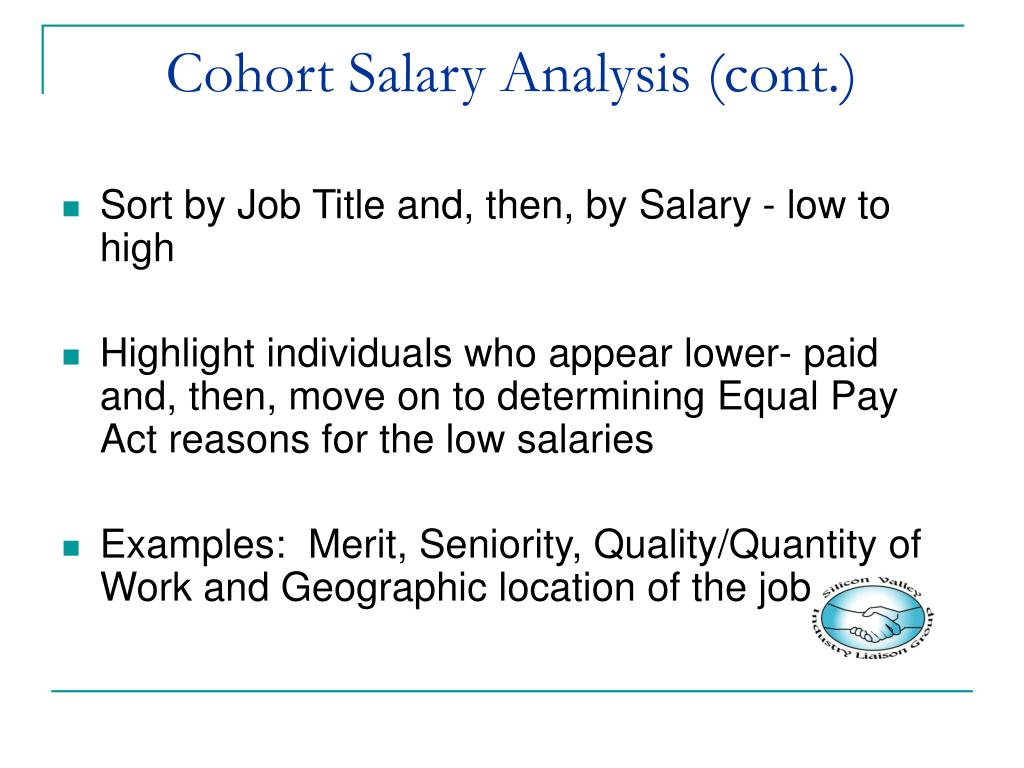 Cohort Salary Analysis (cont.)

Sort by Job Title and, then, by Salary - low to high

Highlight individuals who appear lower- paid and, then, move on to determining Equal Pay Act reasons for the low salaries

Examples: Merit, Seniority, Quality/Quantity of Work and Geographic location of the job

Silicon Valley Industry Liaison Group